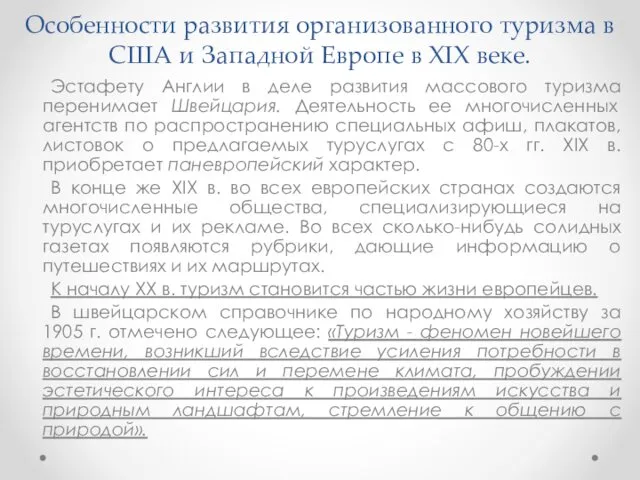 Особенности развития организованного туризма в США и Западной Европе в XIX веке.

Эстафету Англии в деле развития массового туризма перенимает Швейцария. Деятельность ее многочисленных агентств по распространению специальных афиш, плакатов, листовок о предлагаемых туруслугах с 80-х гг. XIX в. приобретает паневропейский характер.

В конце же XIX в. во всех европейских странах создаются многочисленные общества, специализирующиеся на туруслугах и их рекламе. Во всех сколько-нибудь солидных газетах появляются рубрики, дающие информацию о путешествиях и их маршрутах.

К началу XX в. туризм становится частью жизни европейцев.

В швейцарском справочнике по народному хозяйству за 1905 г. отмечено следующее: «Туризм - феномен новейшего времени, возникший вследствие усиления потребности в восстановлении сил и перемене климата, пробуждении эстетического интереса к произведениям искусства и природным ландшафтам, стремление к общению с природой».